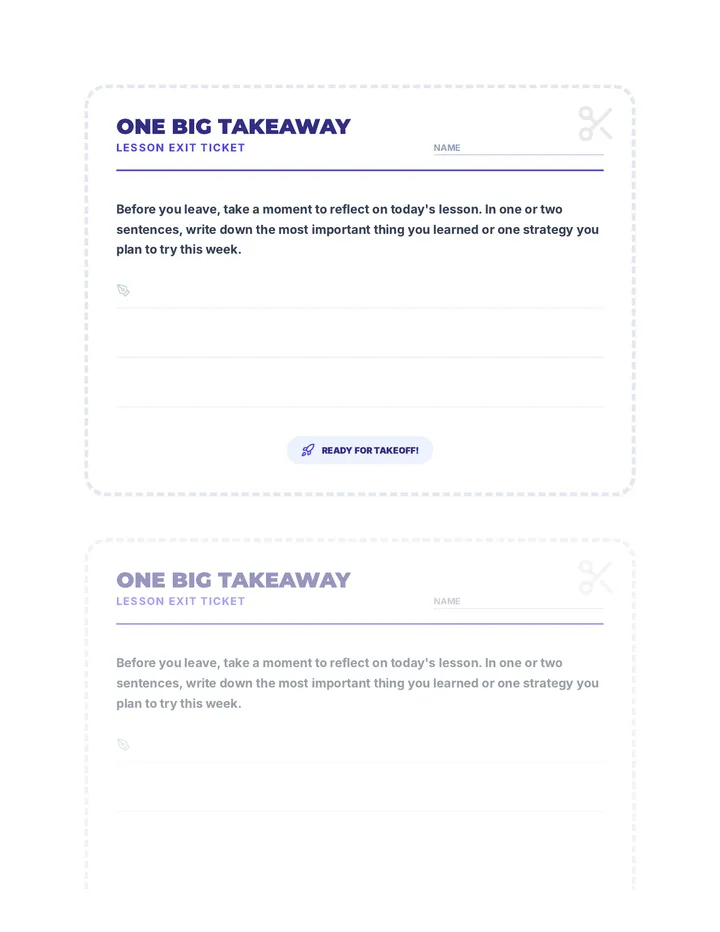 ONE BIG TAKEAWAY
LESSON EXIT TICKET
NAME

Before you leave, take a moment to reflect on today's lesson. In one or two sentences, write down the most important thing you learned or one strategy you plan to try this week.

READY FOR TAKEOFF!

ONE BIG TAKEAWAY
LESSON EXIT TICKET
NAME

Before you leave, take a moment to reflect on today's lesson. In one or two sentences, write down the most important thing you learned or one strategy you plan to try this week.